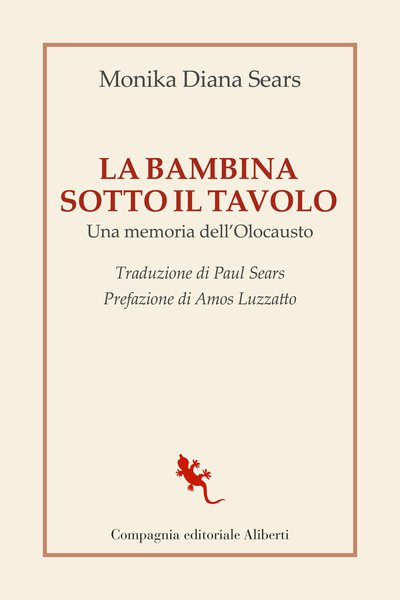 Monika Diana Sears

LA BAMBINA
SOTTO IL TAVOLO

Una memoria dell'Olocausto

Traduzione di Paul Sears
Prefazione di Amos Luzzatto

Compagnia editoriale Aliberti